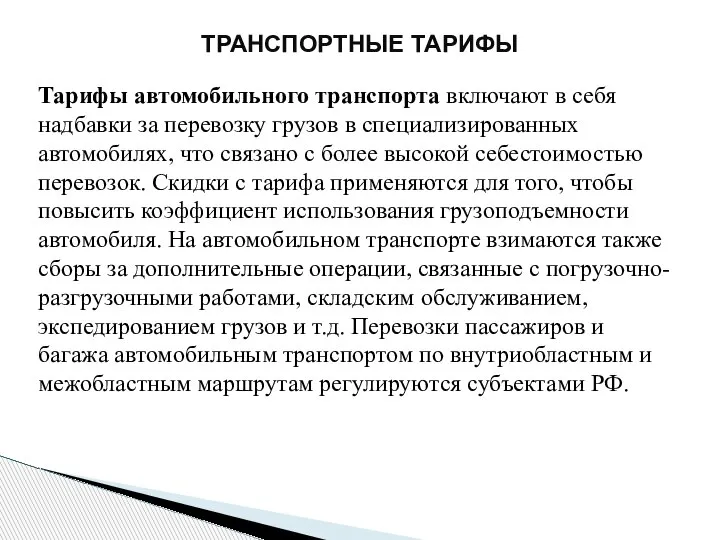 ТРАНСПОРТНЫЕ ТАРИФЫ

Тарифы автомобильного транспорта включают в себя надбавки за перевозку грузов в специализированных автомобилях, что связано с более высокой себестоимостью перевозок. Скидки с тарифа применяются для того, чтобы повысить коэффициент использования грузоподъемности автомобиля. На автомобильном транспорте взимаются также сборы за дополнительные операции, связанные с погрузочно-разгрузочными работами, складским обслуживанием, экспедированием грузов и т.д. Перевозки пассажиров и багажа автомобильным транспортом по внутриобластным и межобластным маршрутам регулируются субъектами РФ.